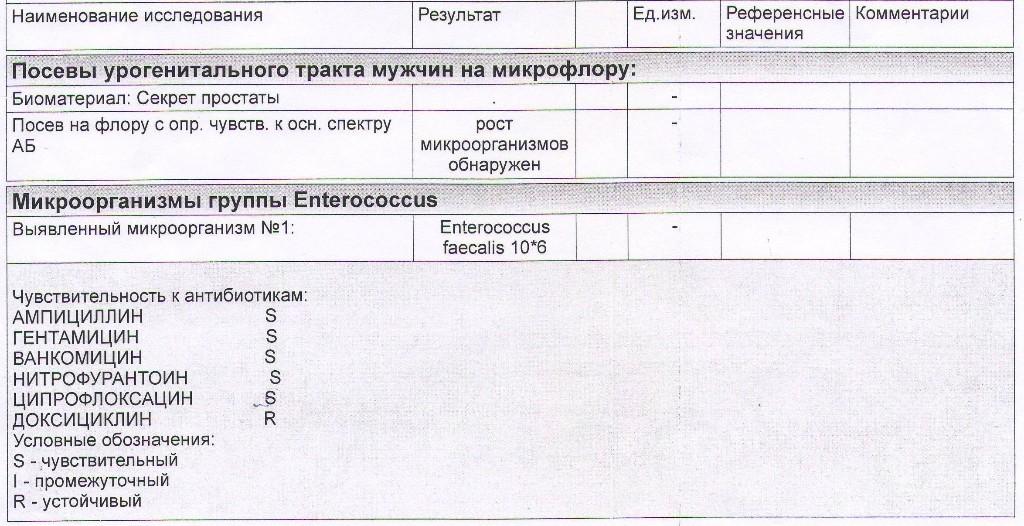 | Наименование исследования | Результат | | Ед.изм. | Референсные значения | Комментарии |
|---|---|---|---|---|---|
| **Посевы урогенитального тракта мужчин на микрофлору:** | | | | | |
| Биоматериал: Секрет простаты | . | | - | | |
| Посев на флору с опр. чувств. к осн. спектру АБ | рост микроорганизмов обнаружен | | - | | |
| **Микроорганизмы группы Enterococcus** | | | | | |
| Выявленный микроорганизм №1: | Enterococcus faecalis 10*6 | | - | | |

Чувствительность к антибиотикам:
АМПИЦИЛЛИН S
ГЕНТАМИЦИН S
ВАНКОМИЦИН S
НИТРОФУРАНТОИН S
ЦИПРОФЛОКСАЦИН S
ДОКСИЦИКЛИН R
Условные обозначения:
S - чувствительный
I - промежуточный
R - устойчивый